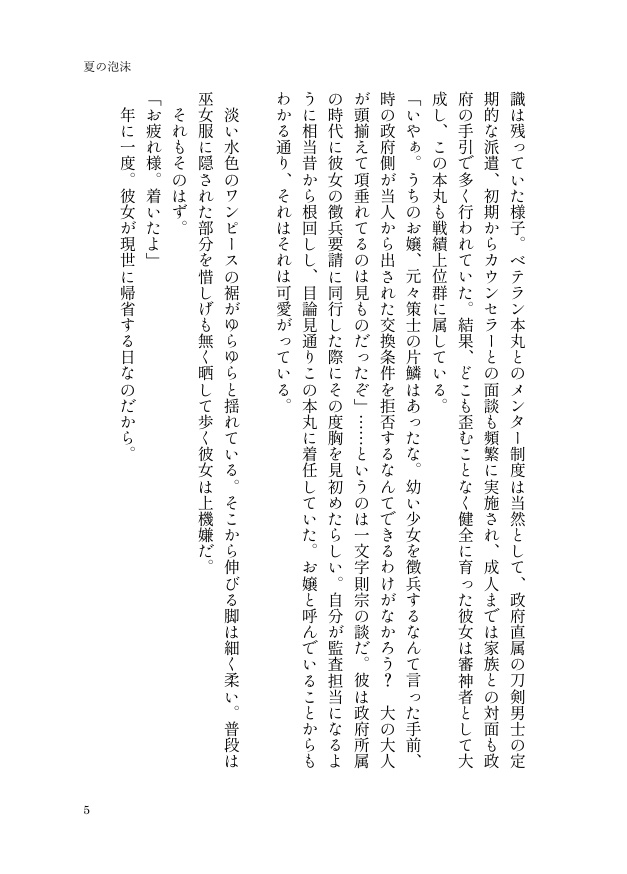 夏の泡沫

識は残っていた様子。ベテラン本丸とのメンター制度は当然として、政府直属の刀剣男士の定期的な派遣、初期からカウンセラーとの面談も頻繁に実施され、成人までは家族との対面も政府の手引で多く行われていた。結果、どこも歪むことなく健全に育った彼女は審神者として大成し、この本丸も戦績上位群に属している。

「いやぁ。うちのお嬢、元々策士の片鱗はあったな。幼い少女を徴兵するなんて言った手前、時の政府側が当人から出された交換条件を拒否するなんてできるわけがなかろう？　大の大人が頭揃えて項垂れてるのは見ものだったぞ」……というのは一文字則宗の談だ。彼は政府所属の時代に彼女の徴兵要請に同行した際にその度胸を見初めたらしい。自分が監査担当になるように相当昔から根回しし、目論見通りこの本丸に着任していた。お嬢と呼んでいることからもわかる通り、それはそれは可愛がっている。

淡い水色のワンピースの裾がゆらゆらと揺れている。そこから伸びる脚は細く柔い。普段は巫女服に隠された部分を惜しげも無く晒して歩く彼女は上機嫌だ。

それもそのはず。

「お疲れ様。着いたよ」

年に一度。彼女が現世に帰省する日なのだから。

5